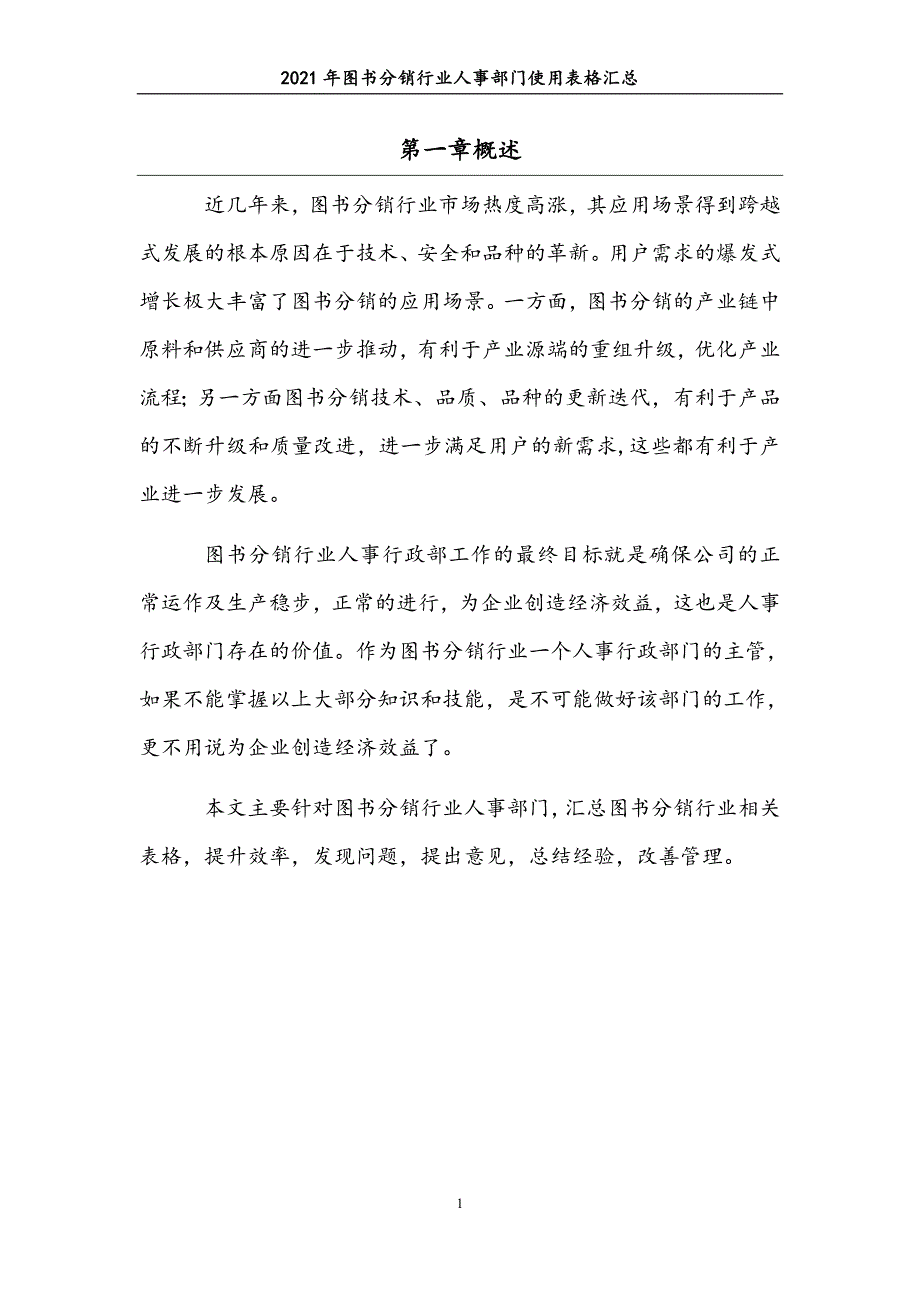 2021 年图书分销行业人事部门使用表格汇总

第一章概述

近几年来，图书分销行业市场热度高涨，其应用场景得到跨越式发展的根本原因在于技术、安全和品种的革新。用户需求的爆发式增长极大丰富了图书分销的应用场景。一方面，图书分销的产业链中原料和供应商的进一步推动，有利于产业源端的重组升级，优化产业流程；另一方面图书分销技术、品质、品种的更新迭代，有利于产品的不断升级和质量改进，进一步满足用户的新需求，这些都有利于产业进一步发展。

图书分销行业人事行政部工作的最终目标就是确保公司的正常运作及生产稳步，正常的进行，为企业创造经济效益，这也是人事行政部门存在的价值。作为图书分销行业一个人事行政部门的主管，如果不能掌握以上大部分知识和技能，是不可能做好该部门的工作，更不用说为企业创造经济效益了。

本文主要针对图书分销行业人事部门，汇总图书分销行业相关表格，提升效率，发现问题，提出意见，总结经验，改善管理。

1